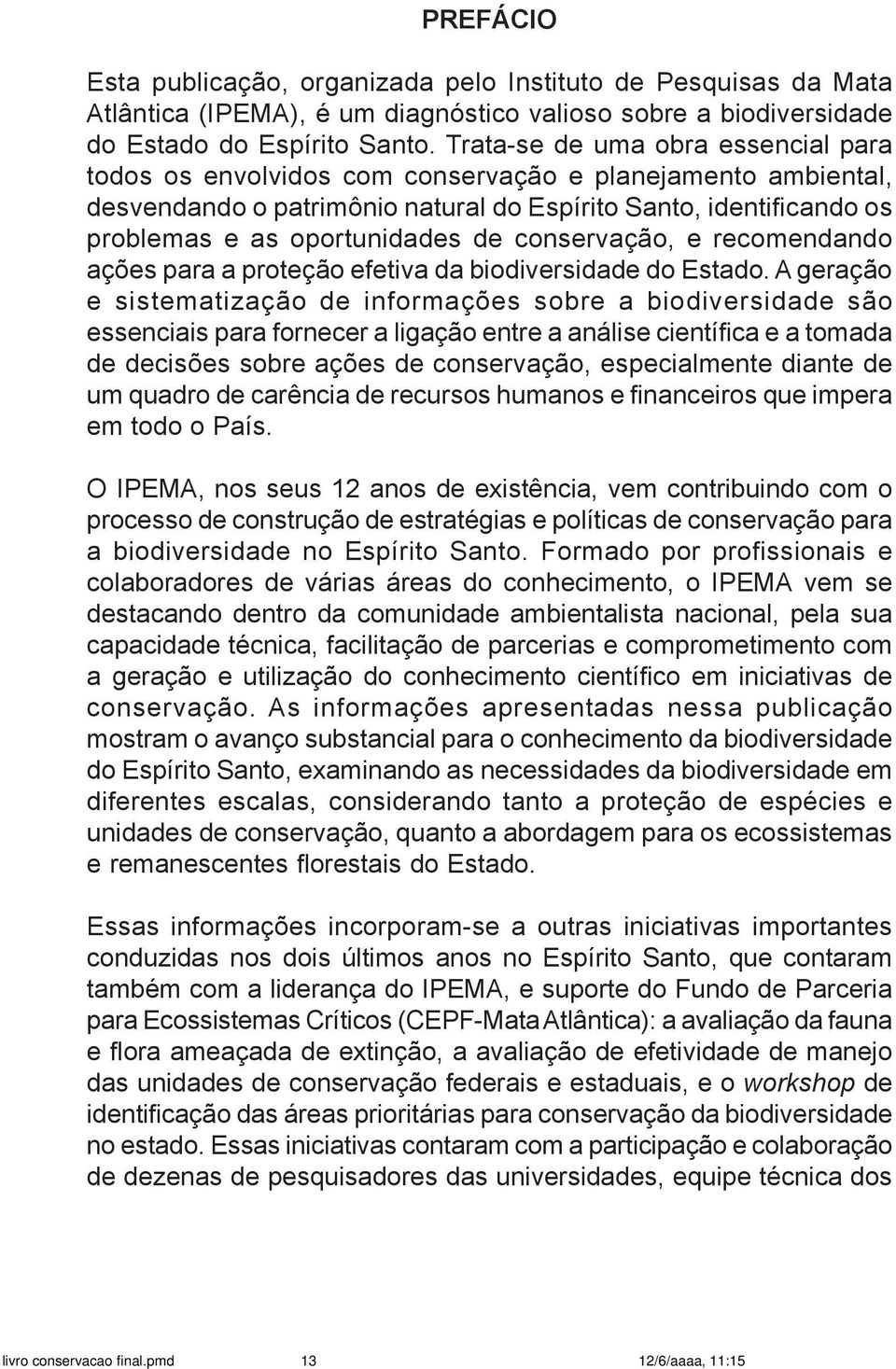 PREFÁCIO

Esta publicação, organizada pelo Instituto de Pesquisas da Mata Atlântica (IPEMA), é um diagnóstico valioso sobre a biodiversidade do Estado do Espírito Santo. Trata-se de uma obra essencial para todos os envolvidos com conservação e planejamento ambiental, desvendando o patrimônio natural do Espírito Santo, identificando os problemas e as oportunidades de conservação, e recomendando ações para a proteção efetiva da biodiversidade do Estado. A geração e sistematização de informações sobre a biodiversidade são essenciais para fornecer a ligação entre a análise científica e a tomada de decisões sobre ações de conservação, especialmente diante de um quadro de carência de recursos humanos e financeiros que impera em todo o País.

O IPEMA, nos seus 12 anos de existência, vem contribuindo com o processo de construção de estratégias e políticas de conservação para a biodiversidade no Espírito Santo. Formado por profissionais e colaboradores de várias áreas do conhecimento, o IPEMA vem se destacando dentro da comunidade ambientalista nacional, pela sua capacidade técnica, facilitação de parcerias e comprometimento com a geração e utilização do conhecimento científico em iniciativas de conservação. As informações apresentadas nessa publicação mostram o avanço substancial para o conhecimento da biodiversidade do Espírito Santo, examinando as necessidades da biodiversidade em diferentes escalas, considerando tanto a proteção de espécies e unidades de conservação, quanto a abordagem para os ecossistemas e remanescentes florestais do Estado.

Essas informações incorporam-se a outras iniciativas importantes conduzidas nos dois últimos anos no Espírito Santo, que contaram também com a liderança do IPEMA, e suporte do Fundo de Parceria para Ecossistemas Críticos (CEPF-Mata Atlântica): a avaliação da fauna e flora ameaçada de extinção, a avaliação de efetividade de manejo das unidades de conservação federais e estaduais, e o workshop de identificação das áreas prioritárias para conservação da biodiversidade no estado. Essas iniciativas contaram com a participação e colaboração de dezenas de pesquisadores das universidades, equipe técnica dos

livro conservacao final.pmd 13 12/6/aaaa, 11:15